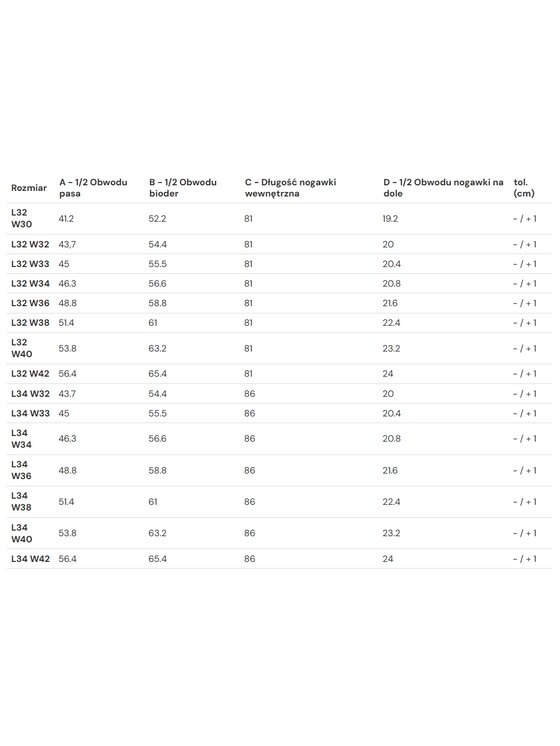 | Rozmiar | A - 1/2 Obwodu pasa | B - 1/2 Obwodu bioder | C - Długość nogawki wewnętrzna | D - 1/2 Obwodu nogawki na dole | tol. (cm) |
|---|---|---|---|---|---|
| L32 W30 | 41.2 | 52.2 | 81 | 19.2 | - / + 1 |
| L32 W32 | 43,7 | 54.4 | 81 | 20 | - / + 1 |
| L32 W33 | 45 | 55.5 | 81 | 20.4 | - / + 1 |
| L32 W34 | 46.3 | 56.6 | 81 | 20.8 | - / + 1 |
| L32 W36 | 48.8 | 58.8 | 81 | 21.6 | - / + 1 |
| L32 W38 | 51.4 | 61 | 81 | 22.4 | - / + 1 |
| L32 W40 | 53.8 | 63.2 | 81 | 23.2 | - / + 1 |
| L32 W42 | 56.4 | 65.4 | 81 | 24 | - / + 1 |
| L34 W32 | 43.7 | 54.4 | 86 | 20 | - / + 1 |
| L34 W33 | 45 | 55.5 | 86 | 20.4 | - / + 1 |
| L34 W34 | 46.3 | 56.6 | 86 | 20.8 | - / + 1 |
| L34 W36 | 48.8 | 58.8 | 86 | 21.6 | - / + 1 |
| L34 W38 | 51.4 | 61 | 86 | 22.4 | - / + 1 |
| L34 W40 | 53.8 | 63.2 | 86 | 23.2 | - / + 1 |
| L34 W42 | 56.4 | 65.4 | 86 | 24 | - / + 1 |